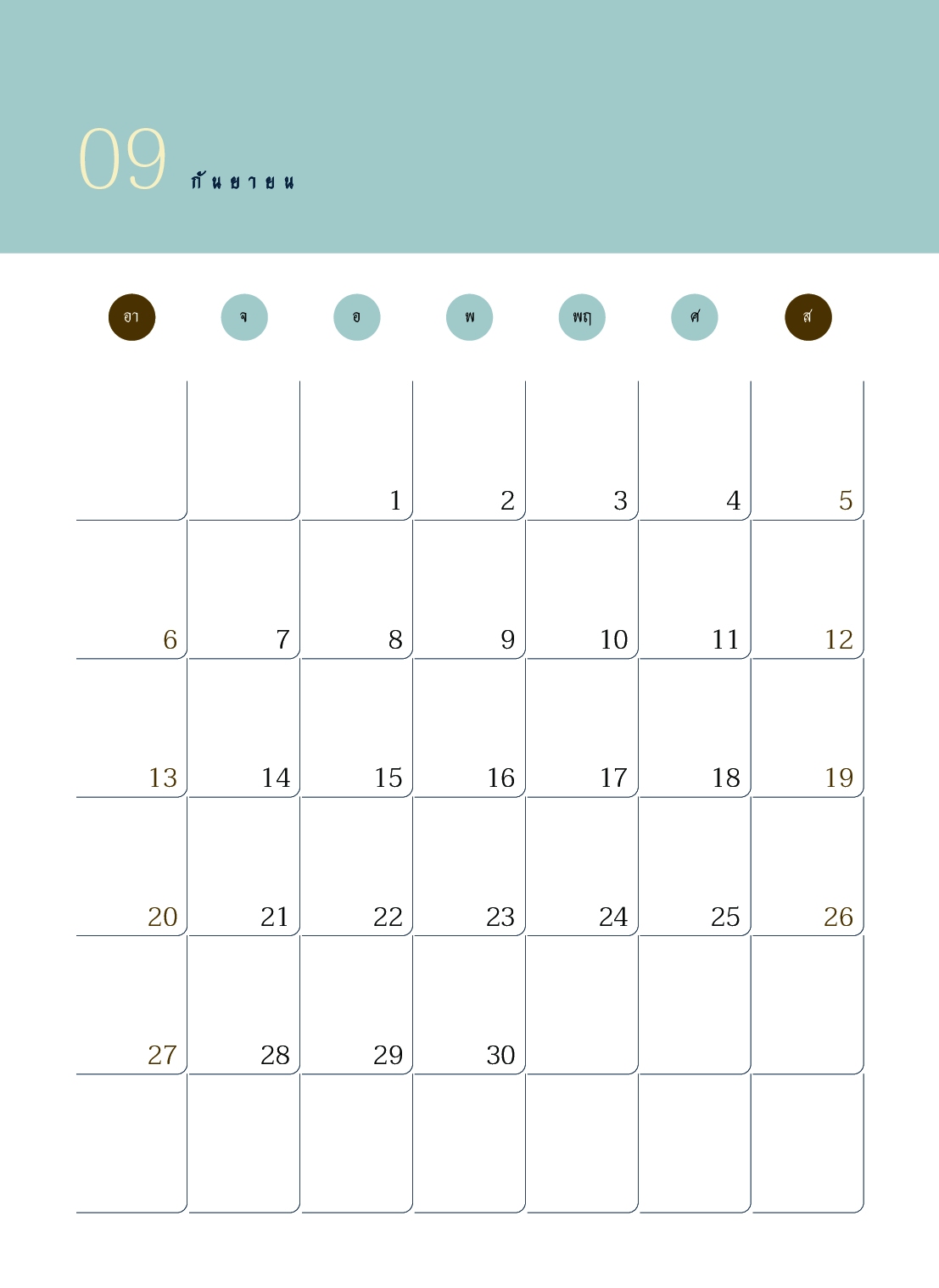 09 กันยายน

| อา | จ | อ | พ | พฤ | ศ | ส |
|---|---|---|---|---|---|---|
|  |  | 1 | 2 | 3 | 4 | 5 |
| 6 | 7 | 8 | 9 | 10 | 11 | 12 |
| 13 | 14 | 15 | 16 | 17 | 18 | 19 |
| 20 | 21 | 22 | 23 | 24 | 25 | 26 |
| 27 | 28 | 29 | 30 |  |  |  |
|  |  |  |  |  |  |  |